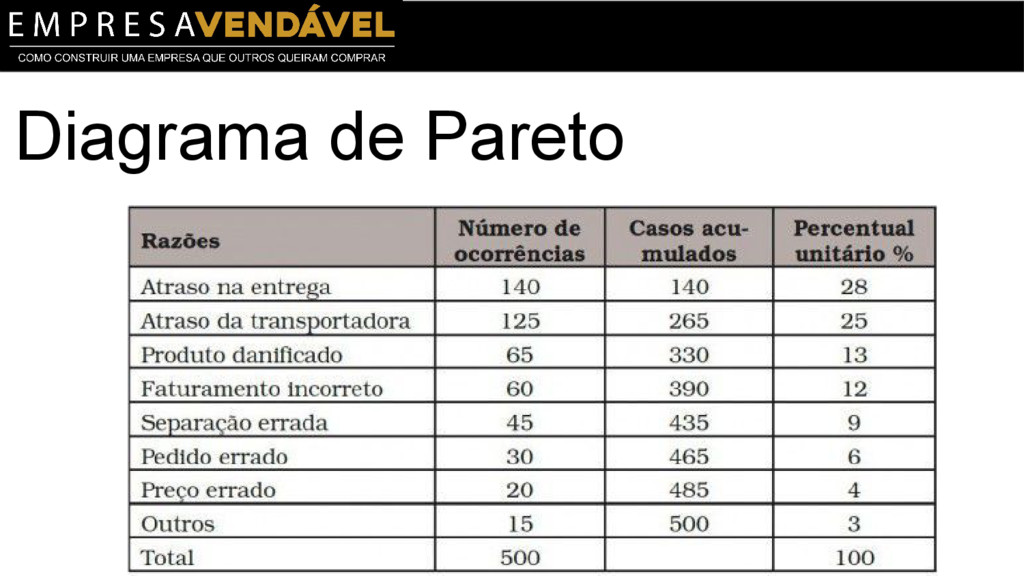 EMPRESAVENDÁVEL
COMO CONSTRUIR UMA EMPRESA QUE OUTROS QUEIRAM COMPRAR

Diagrama de Pareto

| Razões | Número de ocorrências | Casos acumulados | Percentual unitário % |
|---|---|---|---|
| Atraso na entrega | 140 | 140 | 28 |
| Atraso da transportadora | 125 | 265 | 25 |
| Produto danificado | 65 | 330 | 13 |
| Faturamento incorreto | 60 | 390 | 12 |
| Separação errada | 45 | 435 | 9 |
| Pedido errado | 30 | 465 | 6 |
| Preço errado | 20 | 485 | 4 |
| Outros | 15 | 500 | 3 |
| Total | 500 | | 100 |